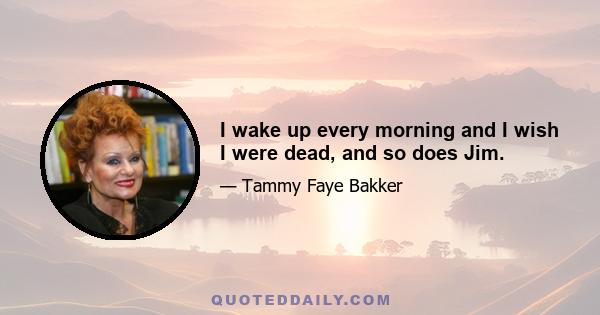 I wake up every morning and I wish I were dead, and so does Jim.

— Tammy Faye Bakker

QUOTEDDAILY.COM